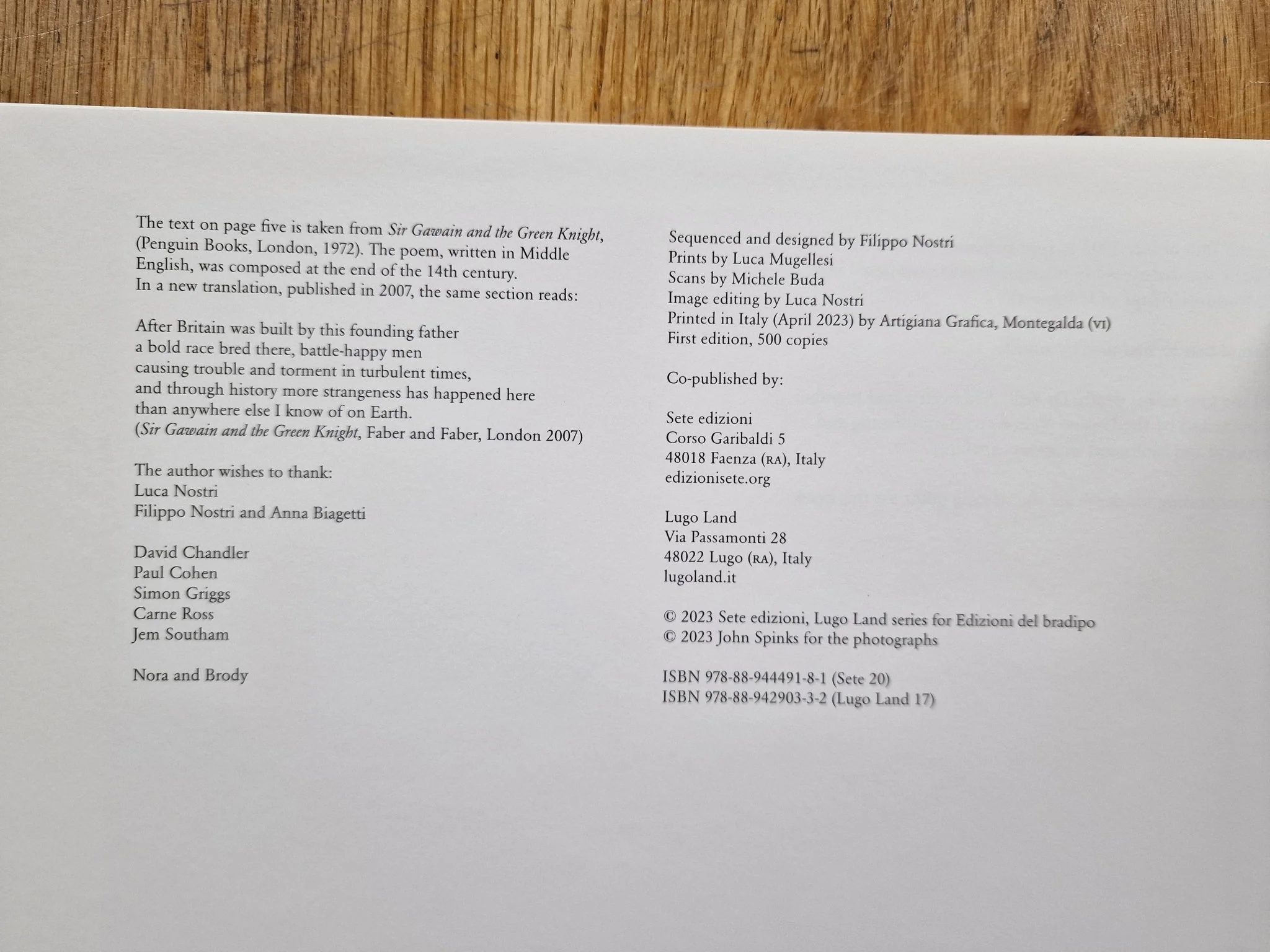 The text on page five is taken from Sir Gawain and the Green Knight, (Penguin Books, London, 1972). The poem, written in Middle English, was composed at the end of the 14th century. In a new translation, published in 2007, the same section reads:

After Britain was built by this founding father
a bold race bred there, battle-happy men
causing trouble and torment in turbulent times,
and through history more strangeness has happened here
than anywhere else I know of on Earth.
(Sir Gawain and the Green Knight, Faber and Faber, London 2007)

The author wishes to thank:
Luca Nostri
Filippo Nostri and Anna Biagetti

David Chandler
Paul Cohen
Simon Griggs
Carne Ross
Jem Southam

Nora and Brody

Sequenced and designed by Filippo Nostri
Prints by Luca Mugellesi
Scans by Michele Buda
Image editing by Luca Nostri
Printed in Italy (April 2023) by Artigiana Grafica, Montegalda (VI)
First edition, 500 copies

Co-published by:

Sete edizioni
Corso Garibaldi 5
48018 Faenza (RA), Italy
edizionisete.org

Lugo Land
Via Passamonti 28
48022 Lugo (RA), Italy
lugoland.it

© 2023 Sete edizioni, Lugo Land series for Edizioni del bradipo
© 2023 John Spinks for the photographs

ISBN 978-88-944491-8-1 (Sete 20)
ISBN 978-88-942903-3-2 (Lugo Land 17)